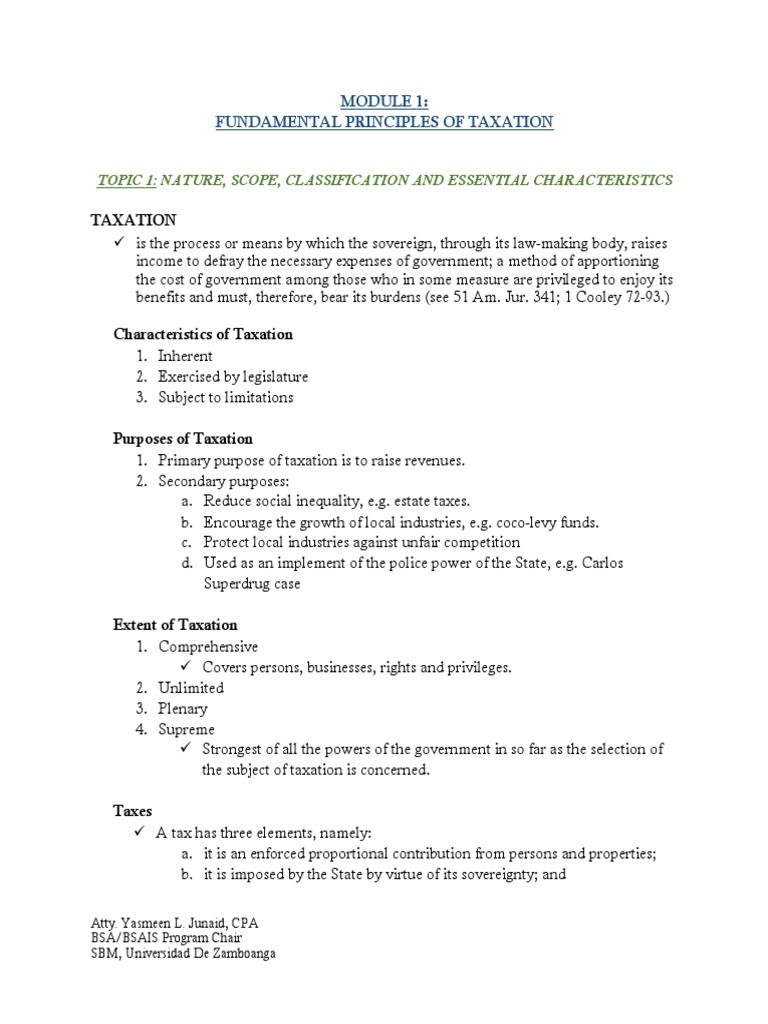 MODULE 1:
FUNDAMENTAL PRINCIPLES OF TAXATION

TOPIC 1: NATURE, SCOPE, CLASSIFICATION AND ESSENTIAL CHARACTERISTICS

TAXATION

✓ is the process or means by which the sovereign, through its law-making body, raises income to defray the necessary expenses of government; a method of apportioning the cost of government among those who in some measure are privileged to enjoy its benefits and must, therefore, bear its burdens (see 51 Am. Jur. 341; 1 Cooley 72-93.)

Characteristics of Taxation

1. Inherent
2. Exercised by legislature
3. Subject to limitations

Purposes of Taxation

1. Primary purpose of taxation is to raise revenues.
2. Secondary purposes:
   a. Reduce social inequality, e.g. estate taxes.
   b. Encourage the growth of local industries, e.g. coco-levy funds.
   c. Protect local industries against unfair competition
   d. Used as an implement of the police power of the State, e.g. Carlos Superdrug case

Extent of Taxation

1. Comprehensive
   ✓ Covers persons, businesses, rights and privileges.
2. Unlimited
3. Plenary
4. Supreme
   ✓ Strongest of all the powers of the government in so far as the selection of the subject of taxation is concerned.

Taxes

✓ A tax has three elements, namely:
   a. it is an enforced proportional contribution from persons and properties;
   b. it is imposed by the State by virtue of its sovereignty; and

Atty. Yasmeen L. Junaid, CPA
BSA/BSAIS Program Chair
SBM, Universidad De Zamboanga